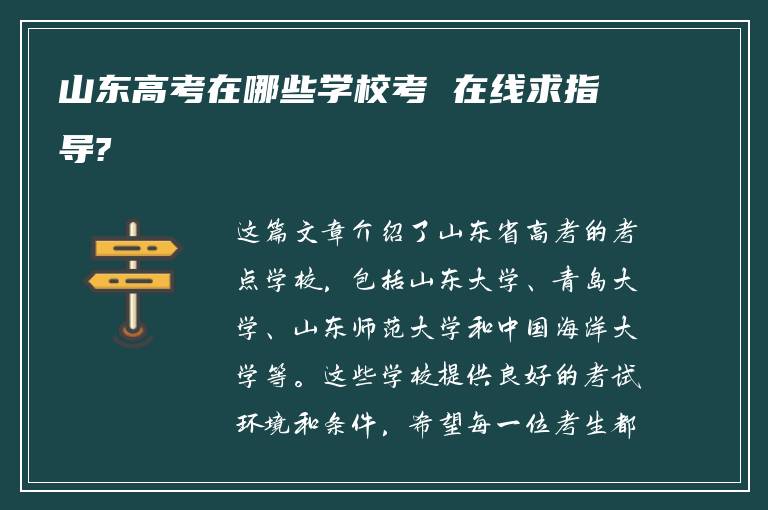 山东高考在哪些学校考 在线求指导?

这篇文章介绍了山东省高考的考点学校，包括山东大学、青岛大学、山东师范大学和中国海洋大学等。这些学校提供良好的考试环境和条件，希望每一位考生都